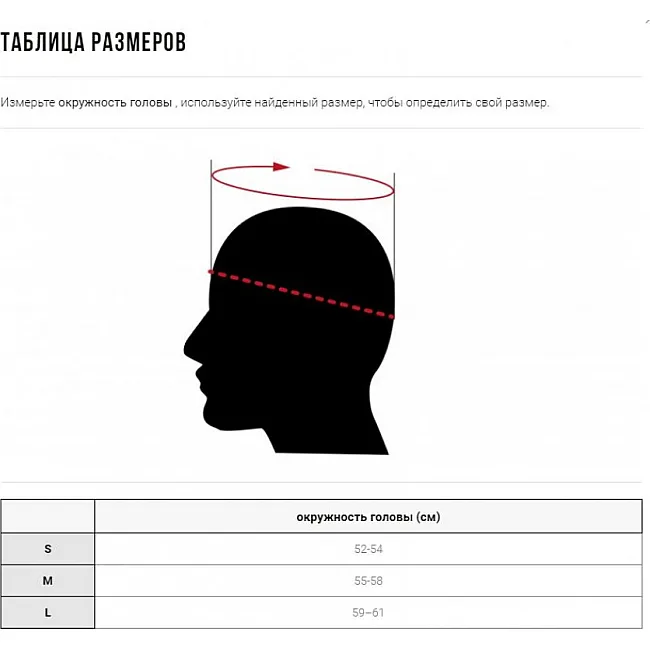 ТАБЛИЦА РАЗМЕРОВ

Измерьте окружность головы , используйте найденный размер, чтобы определить свой размер.

| | окружность головы (см) |
|---|---|
| S | 52-54 |
| M | 55-58 |
| L | 59–61 |